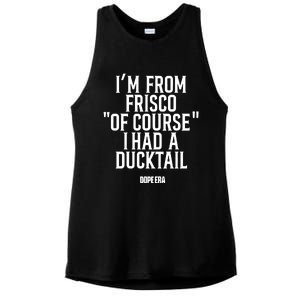 I'M FROM FRISCO "OF COURSE" I HAD A DUCKTAIL

DOPE ERA